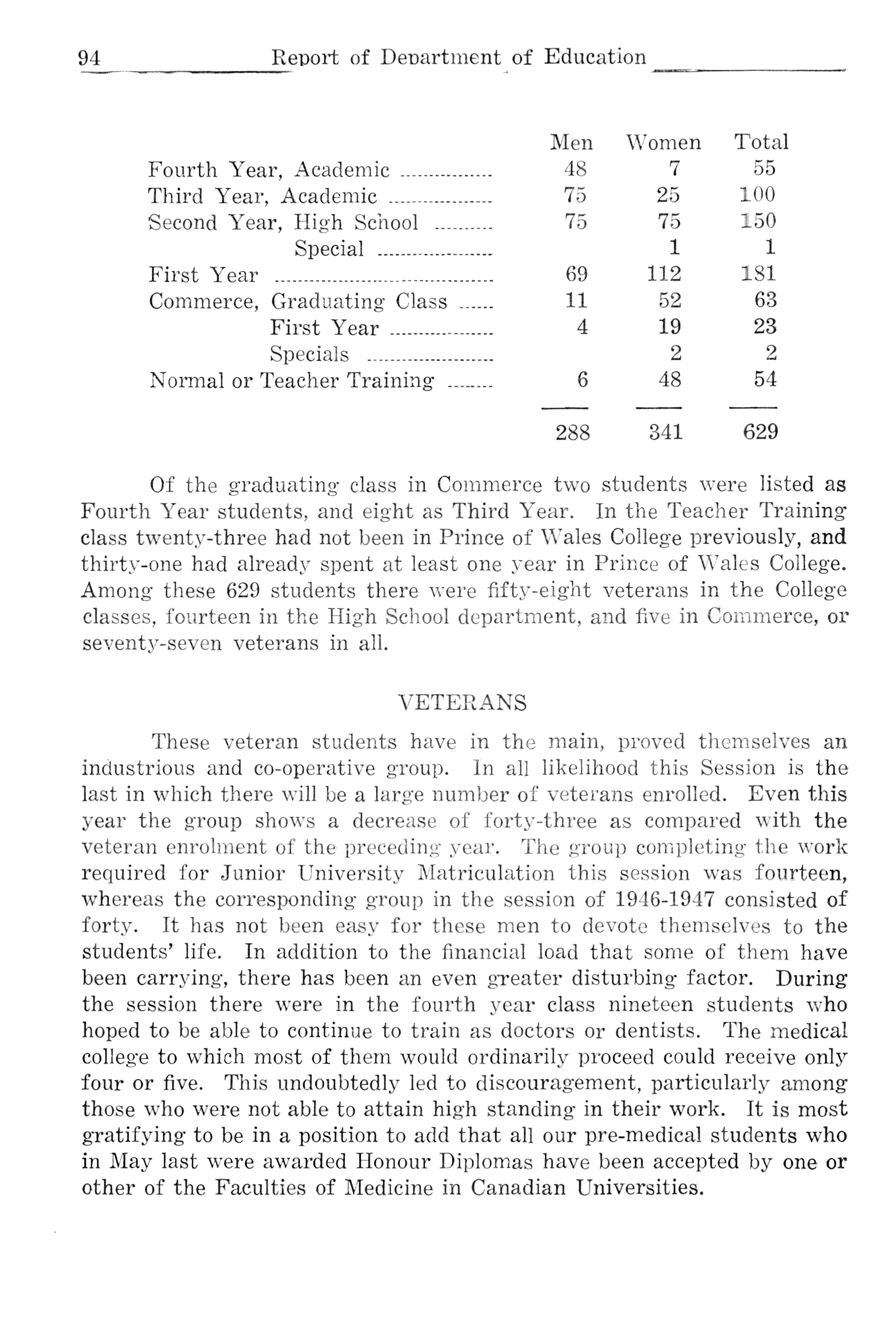 94 Report of Department of Education

| | Men | Women | Total |
|---|---|---|---|
| Fourth Year, Academic | 48 | 7 | 55 |
| Third Year, Academic | 75 | 25 | 100 |
| Second Year, High School | 75 | 75 | 150 |
| Special | | 1 | 1 |
| First Year | 69 | 112 | 181 |
| Commerce, Graduating Class | 11 | 52 | 63 |
| First Year | 4 | 19 | 23 |
| Specials | | 2 | 2 |
| Normal or Teacher Training | 6 | 48 | 54 |
| | 288 | 341 | 629 |

Of the graduating class in Commerce two students were listed as Fourth Year students, and eight as Third Year. In the Teacher Training class twenty-three had not been in Prince of Wales College previously, and thirty-one had already spent at least one year in Prince of Wales College. Among these 629 students there were fifty-eight veterans in the College classes, fourteen in the High School department, and five in Commerce, or seventy-seven veterans in all.

VETERANS

These veteran students have in the main, proved themselves an industrious and co-operative group. In all likelihood this Session is the last in which there will be a large number of veterans enrolled. Even this year the group shows a decrease of forty-three as compared with the veteran enrolment of the preceding year. The group completing the work required for Junior University Matriculation this session was fourteen, whereas the corresponding group in the session of 1946-1947 consisted of forty. It has not been easy for these men to devote themselves to the students' life. In addition to the financial load that some of them have been carrying, there has been an even greater disturbing factor. During the session there were in the fourth year class nineteen students who hoped to be able to continue to train as doctors or dentists. The medical college to which most of them would ordinarily proceed could receive only four or five. This undoubtedly led to discouragement, particularly among those who were not able to attain high standing in their work. It is most gratifying to be in a position to add that all our pre-medical students who in May last were awarded Honour Diplomas have been accepted by one or other of the Faculties of Medicine in Canadian Universities.